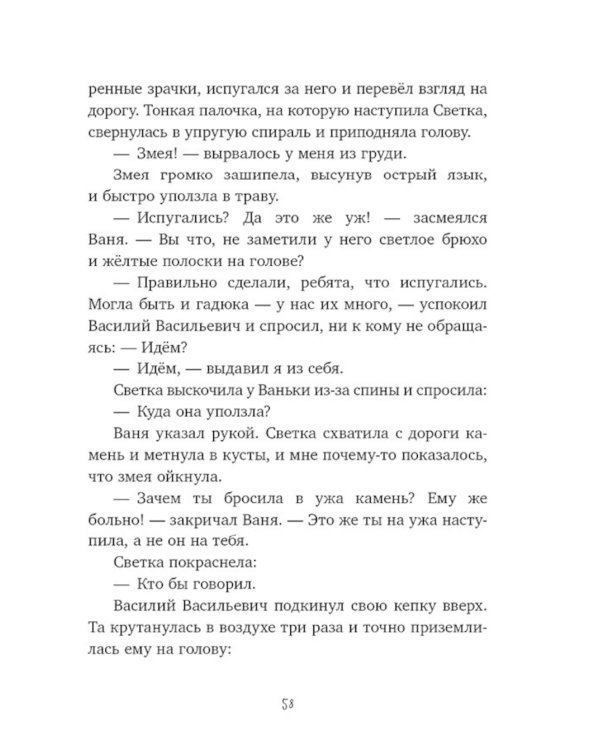 ренные зрачки, испугался за него и перевёл взгляд на дорогу. Тонкая палочка, на которую наступила Светка, свернулась в упругую спираль и приподняла голову.

— Змея! — вырвалось у меня из груди.

Змея громко зашипела, высунув острый язык, и быстро уползла в траву.

— Испугались? Да это же уж! — засмеялся Ваня. — Вы что, не заметили у него светлое брюхо и жёлтые полоски на голове?

— Правильно сделали, ребята, что испугались. Могла быть и гадюка — у нас их много, — успокоил Василий Васильевич и спросил, ни к кому не обращаясь: — Идём?

— Идём, — выдавил я из себя.

Светка выскочила у Ваньки из-за спины и спросила:

— Куда она уползла?

Ваня указал рукой. Светка схватила с дороги камень и метнула в кусты, и мне почему-то показалось, что змея ойкнула.

— Зачем ты бросила в ужа камень? Ему же больно! — закричал Ваня. — Это же ты на ужа наступила, а не он на тебя.

Светка покраснела:

— Кто бы говорил.

Василий Васильевич подкинул свою кепку вверх. Та крутанулась в воздухе три раза и точно приземлилась ему на голову:

58